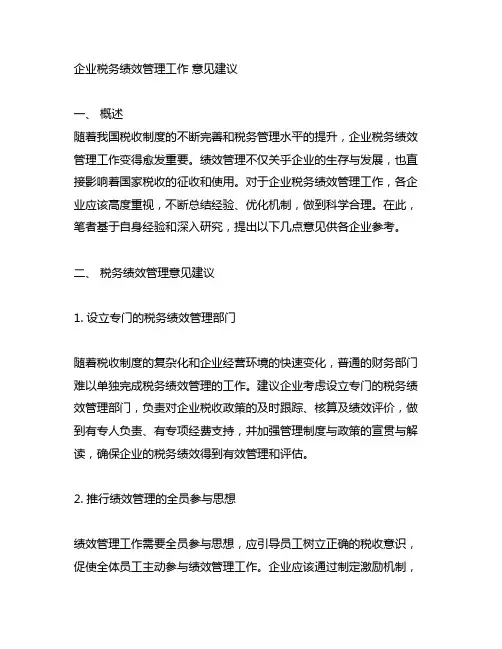 企业税务绩效管理工作 意见建议

一、 概述
随着我国税收制度的不断完善和税务管理水平的提升，企业税务绩效管理工作变得愈发重要。绩效管理不仅关乎企业的生存与发展，也直接影响着国家税收的征收和使用。对于企业税务绩效管理工作，各企业应该高度重视，不断总结经验、优化机制，做到科学合理。在此，笔者基于自身经验和深入研究，提出以下几点意见供各企业参考。

二、 税务绩效管理意见建议

1. 设立专门的税务绩效管理部门

随着税收制度的复杂化和企业经营环境的快速变化，普通的财务部门难以单独完成税务绩效管理的工作。建议企业考虑设立专门的税务绩效管理部门，负责对企业税收政策的及时跟踪、核算及绩效评价，做到有专人负责、有专项经费支持，并加强管理制度与政策的宣贯与解读，确保企业的税务绩效得到有效管理和评估。

2. 推行绩效管理的全员参与思想

绩效管理工作需要全员参与思想，应引导员工树立正确的税收意识，促使全体员工主动参与绩效管理工作。企业应该通过制定激励机制，